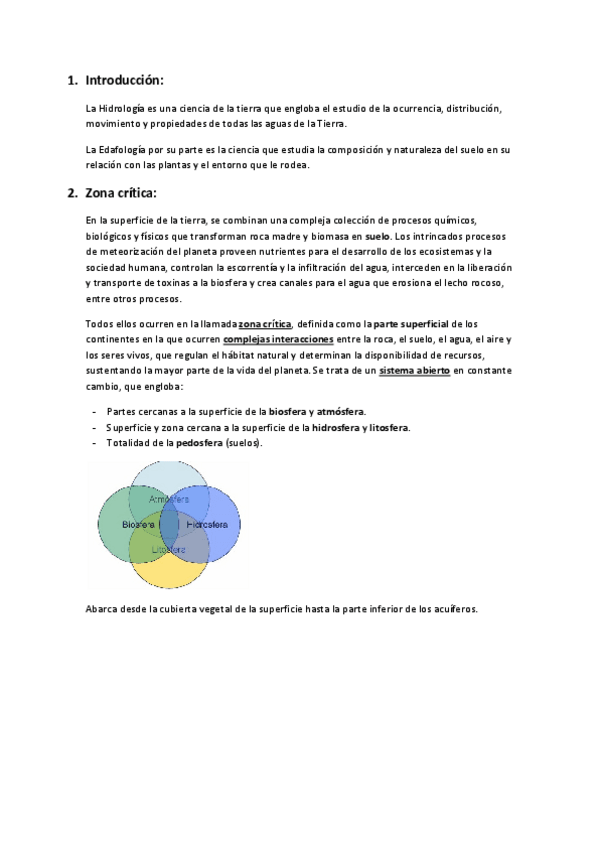 1. Introducción:

La Hidrología es una ciencia de la tierra que engloba el estudio de la ocurrencia, distribución, movimiento y propiedades de todas las aguas de la Tierra.

La Edafología por su parte es la ciencia que estudia la composición y naturaleza del suelo en su relación con las plantas y el entorno que le rodea.

2. Zona crítica:

En la superficie de la tierra, se combinan una compleja colección de procesos químicos, biológicos y físicos que transforman roca madre y biomasa en suelo. Los intrincados procesos de meteorización del planeta proveen nutrientes para el desarrollo de los ecosistemas y la sociedad humana, controlan la escorrentía y la infiltración del agua, interceden en la liberación y transporte de toxinas a la biosfera y crea canales para el agua que erosiona el lecho rocoso, entre otros procesos.

Todos ellos ocurren en la llamada zona crítica, definida como la parte superficial de los continentes en la que ocurren complejas interacciones entre la roca, el suelo, el agua, el aire y los seres vivos, que regulan el hábitat natural y determinan la disponibilidad de recursos, sustentando la mayor parte de la vida del planeta. Se trata de un sistema abierto en constante cambio, que engloba:

- Partes cercanas a la superficie de la biosfera y atmósfera.
- Superficie y zona cercana a la superficie de la hidrosfera y litosfera.
- Totalidad de la pedosfera (suelos).

Atmósfera
Biosfera
Hidrosfera
Litosfera

Abarca desde la cubierta vegetal de la superficie hasta la parte inferior de los acuíferos.